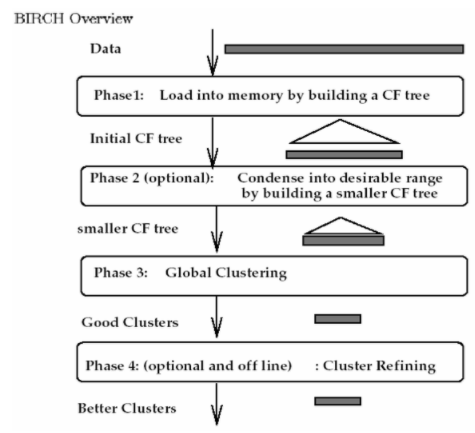 BIRCH Overview

Data

Phase1: Load into memory by building a CF tree

Initial CF tree

Phase 2 (optional): Condense into desirable range by building a smaller CF tree

smaller CF tree

Phase 3: Global Clustering

Good Clusters

Phase 4: (optional and off line) : Cluster Refining

Better Clusters